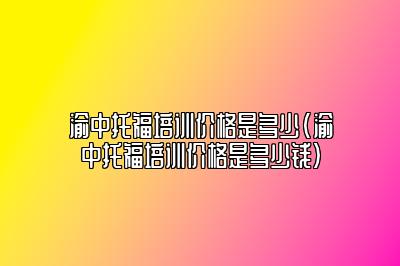 渝中托福培训价格是多少(渝中托福培训价格是多少钱)